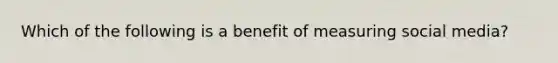 Which of the following is a benefit of measuring social media?